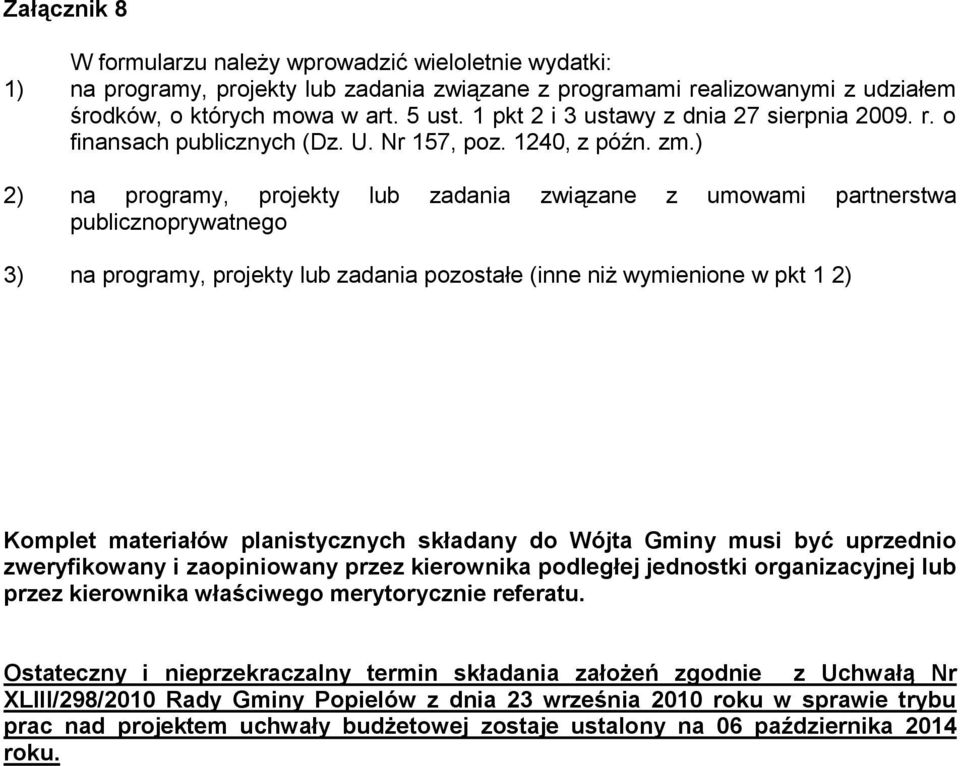 Załącznik 8

W formularzu należy wprowadzić wieloletnie wydatki:
1) na programy, projekty lub zadania związane z programami realizowanymi z udziałem środków, o których mowa w art. 5 ust. 1 pkt 2 i 3 ustawy z dnia 27 sierpnia 2009. r. o finansach publicznych (Dz. U. Nr 157, poz. 1240, z późn. zm.)

2) na programy, projekty lub zadania związane z umowami partnerstwa publicznoprywatnego

3) na programy, projekty lub zadania pozostałe (inne niż wymienione w pkt 1 2)

Komplet materiałów planistycznych składany do Wójta Gminy musi być uprzednio zweryfikowany i zaopiniowany przez kierownika podległej jednostki organizacyjnej lub przez kierownika właściwego merytorycznie referatu.

Ostateczny i nieprzekraczalny termin składania założeń zgodnie z Uchwałą Nr XLIII/298/2010 Rady Gminy Popielów z dnia 23 września 2010 roku w sprawie trybu prac nad projektem uchwały budżetowej zostaje ustalony na 06 października 2014 roku.